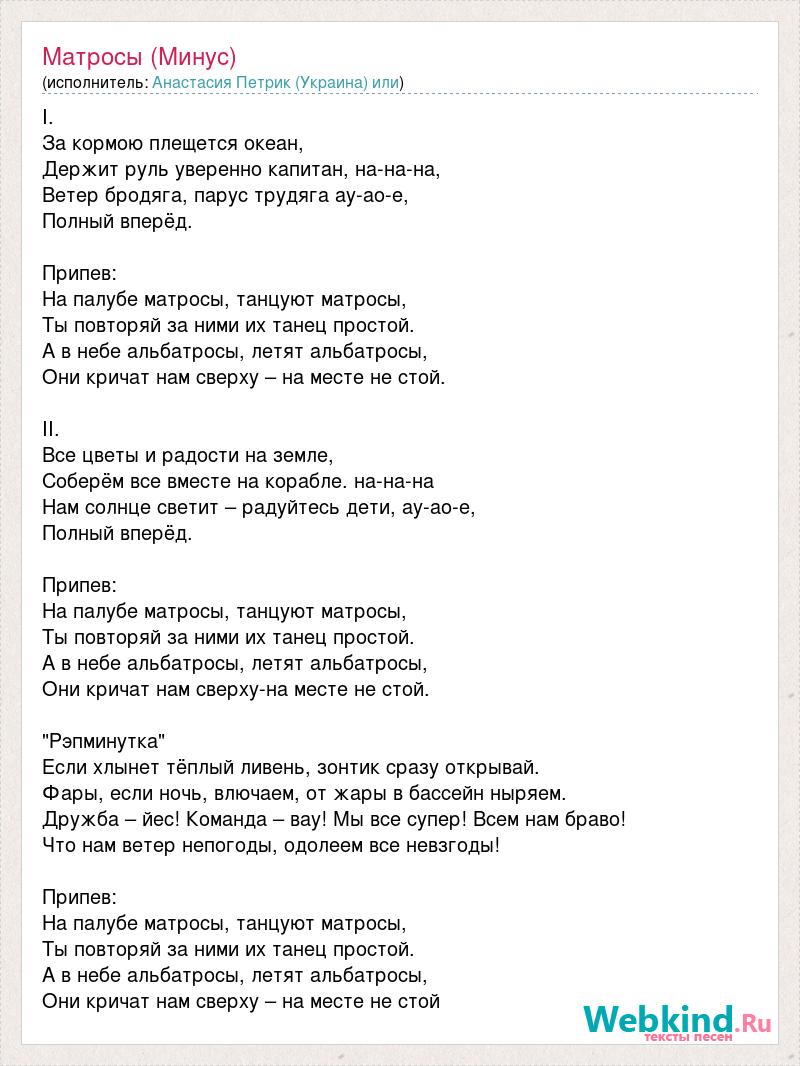 Матросы (Минус)
(исполнитель: Анастасия Петрик (Украина) или)

I.
За кормою плещется океан,
Держит руль уверенно капитан, на-на-на,
Ветер бродяга, парус трудяга ау-ао-е,
Полный вперёд.

Припев:
На палубе матросы, танцуют матросы,
Ты повторяй за ними их танец простой.
А в небе альбатросы, летят альбатросы,
Они кричат нам сверху – на месте не стой.

II.
Все цветы и радости на земле,
Соберём все вместе на корабле. на-на-на
Нам солнце светит – радуйтесь дети, ау-ао-е,
Полный вперёд.

Припев:
На палубе матросы, танцуют матросы,
Ты повторяй за ними их танец простой.
А в небе альбатросы, летят альбатросы,
Они кричат нам сверху-на месте не стой.

"Рэпминутка"
Если хлынет тёплый ливень, зонтик сразу открывай.
Фары, если ночь, влючаем, от жары в бассейн ныряем.
Дружба – йес! Команда – вау! Мы все супер! Всем нам браво!
Что нам ветер непогоды, одолеем все невзгоды!

Припев:
На палубе матросы, танцуют матросы,
Ты повторяй за ними их танец простой.
А в небе альбатросы, летят альбатросы,
Они кричат нам сверху – на месте не стой

Webkind.Ru
тексты песен